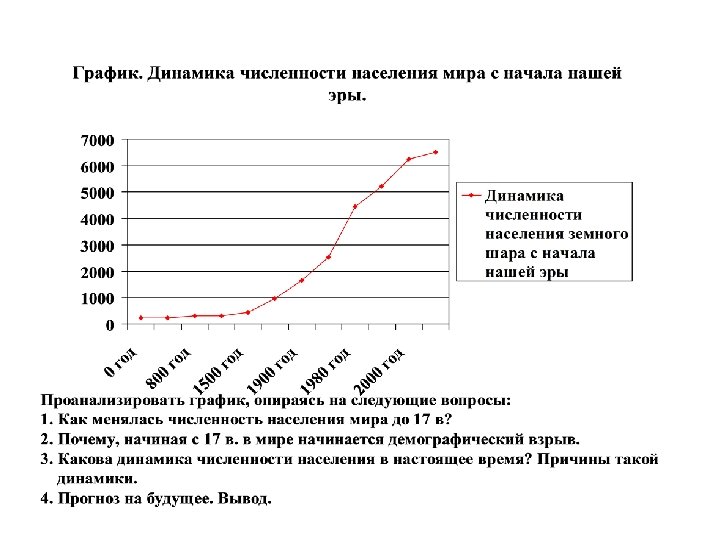 График. Динамика численности населения мира с начала нашей эры.

7000
6000
5000
4000
3000
2000
1000
0

0 год
800 год
1500 год
1900 год
1980 год
2000 год

Динамика численности населения земного шара с начала нашей эры

Проанализировать график, опираясь на следующие вопросы:
1. Как менялась численность населения мира до 17 в?
2. Почему, начиная с 17 в. в мире начинается демографический взрыв.
3. Какова динамика численности населения в настоящее время? Причины такой динамики.
4. Прогноз на будущее. Вывод.